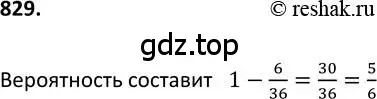 829.

© reshak.ru

gdz.top

Вероятность составит $1 - \frac{6}{36} = \frac{30}{36} = \frac{5}{6}$